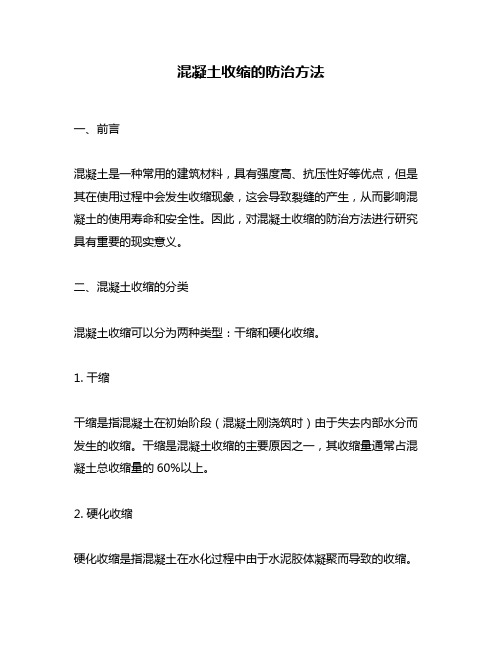 混凝土收缩的防治方法

一、前言

混凝土是一种常用的建筑材料，具有强度高、抗压性好等优点，但是其在使用过程中会发生收缩现象，这会导致裂缝的产生，从而影响混凝土的使用寿命和安全性。因此，对混凝土收缩的防治方法进行研究具有重要的现实意义。

二、混凝土收缩的分类

混凝土收缩可以分为两种类型：干缩和硬化收缩。

1. 干缩

干缩是指混凝土在初始阶段（混凝土刚浇筑时）由于失去内部水分而发生的收缩。干缩是混凝土收缩的主要原因之一，其收缩量通常占混凝土总收缩量的 60%以上。

2. 硬化收缩

硬化收缩是指混凝土在水化过程中由于水泥胶体凝聚而导致的收缩。